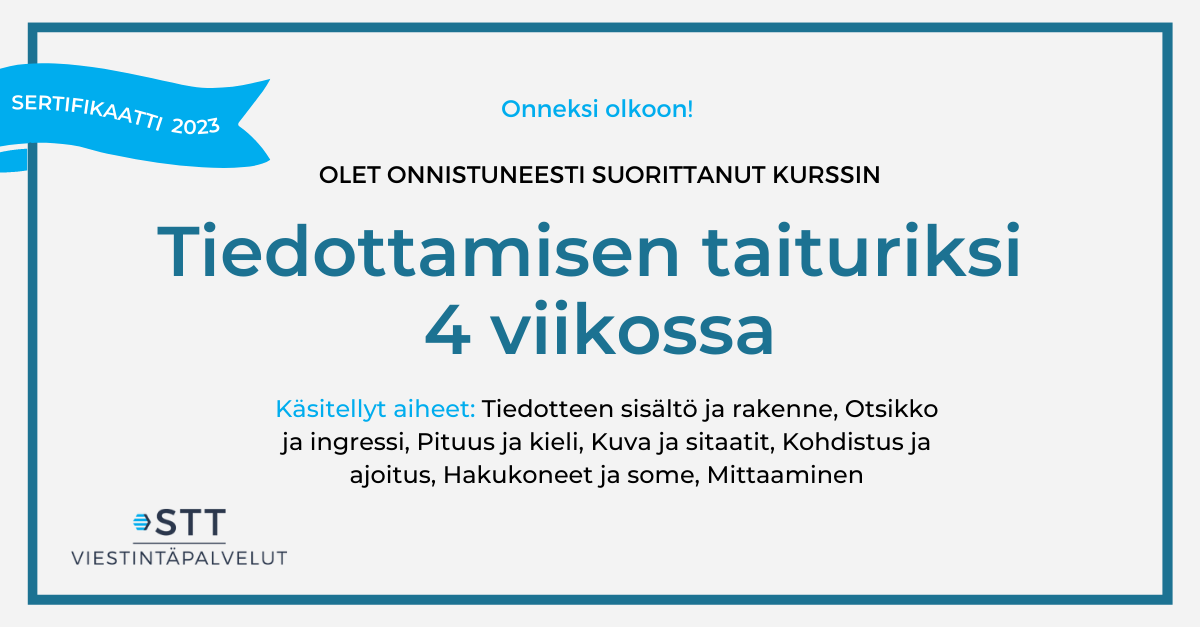 SERTIFIKAATTI 2023

Onneksi olkoon!

OLET ONNISTUNEESTI SUORITTANUT KURSSIN

Tiedottamisen taituriksi
4 viikossa

Käsitellyt aiheet: Tiedotteen sisältö ja rakenne, Otsikko ja ingressi, Pituus ja kieli, Kuva ja sitaatit, Kohdistus ja ajoitus, Hakukoneet ja some, Mittaaminen

STT
VIESTINTÄPALVELUT